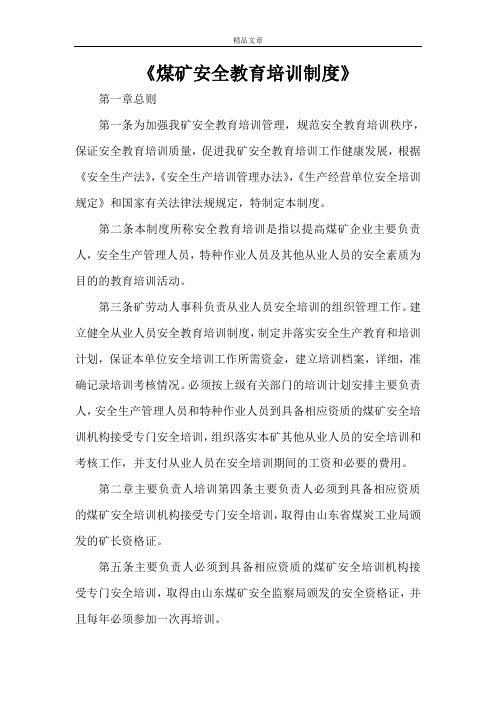 精品文章

《煤矿安全教育培训制度》

第一章总则

第一条为加强我矿安全教育培训管理，规范安全教育培训秩序，保证安全教育培训质量，促进我矿安全教育培训工作健康发展，根据《安全生产法》,《安全生产培训管理办法》,《生产经营单位安全培训规定》和国家有关法律法规规定，特制定本制度。

第二条本制度所称安全教育培训是指以提高煤矿企业主要负责人，安全生产管理人员，特种作业人员及其他从业人员的安全素质为目的的教育培训活动。

第三条矿劳动人事科负责从业人员安全培训的组织管理工作。建立健全从业人员安全教育培训制度，制定并落实安全生产教育和培训计划，保证本单位安全培训工作所需资金，建立培训档案，详细，准确记录培训考核情况。必须按上级有关部门的培训计划安排主要负责人，安全生产管理人员和特种作业人员到具备相应资质的煤矿安全培训机构接受专门安全培训，组织落实本矿其他从业人员的安全培训和考核工作，并支付从业人员在安全培训期间的工资和必要的费用。

第二章主要负责人培训第四条主要负责人必须到具备相应资质的煤矿安全培训机构接受专门安全培训，取得由山东省煤炭工业局颁发的矿长资格证。

第五条主要负责人必须到具备相应资质的煤矿安全培训机构接受专门安全培训，取得由山东煤矿安全监察局颁发的安全资格证，并且每年必须参加一次再培训。